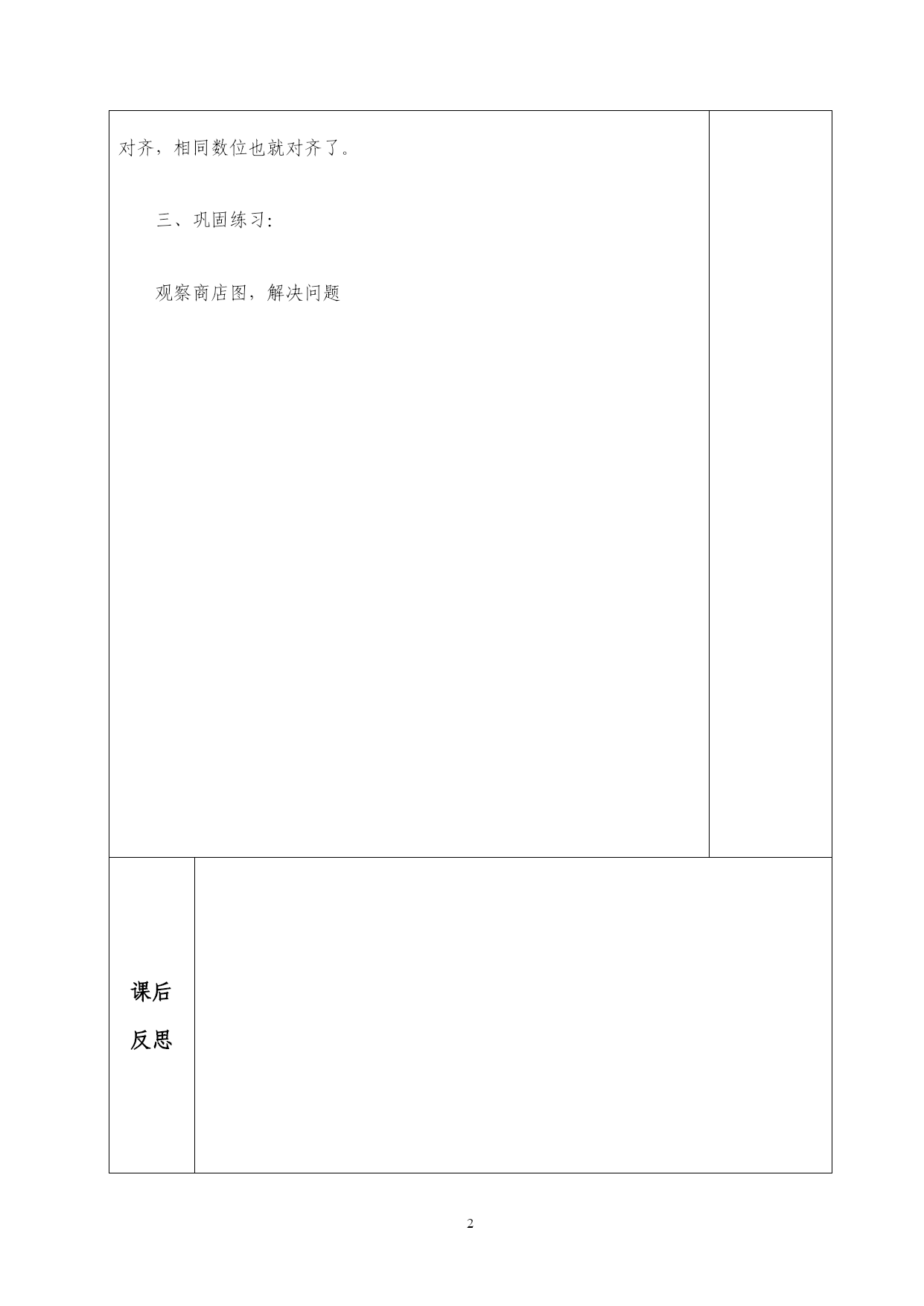 对齐，相同数位也就对齐了。

三、巩固练习:

观察商店图，解决问题

课后反思

2